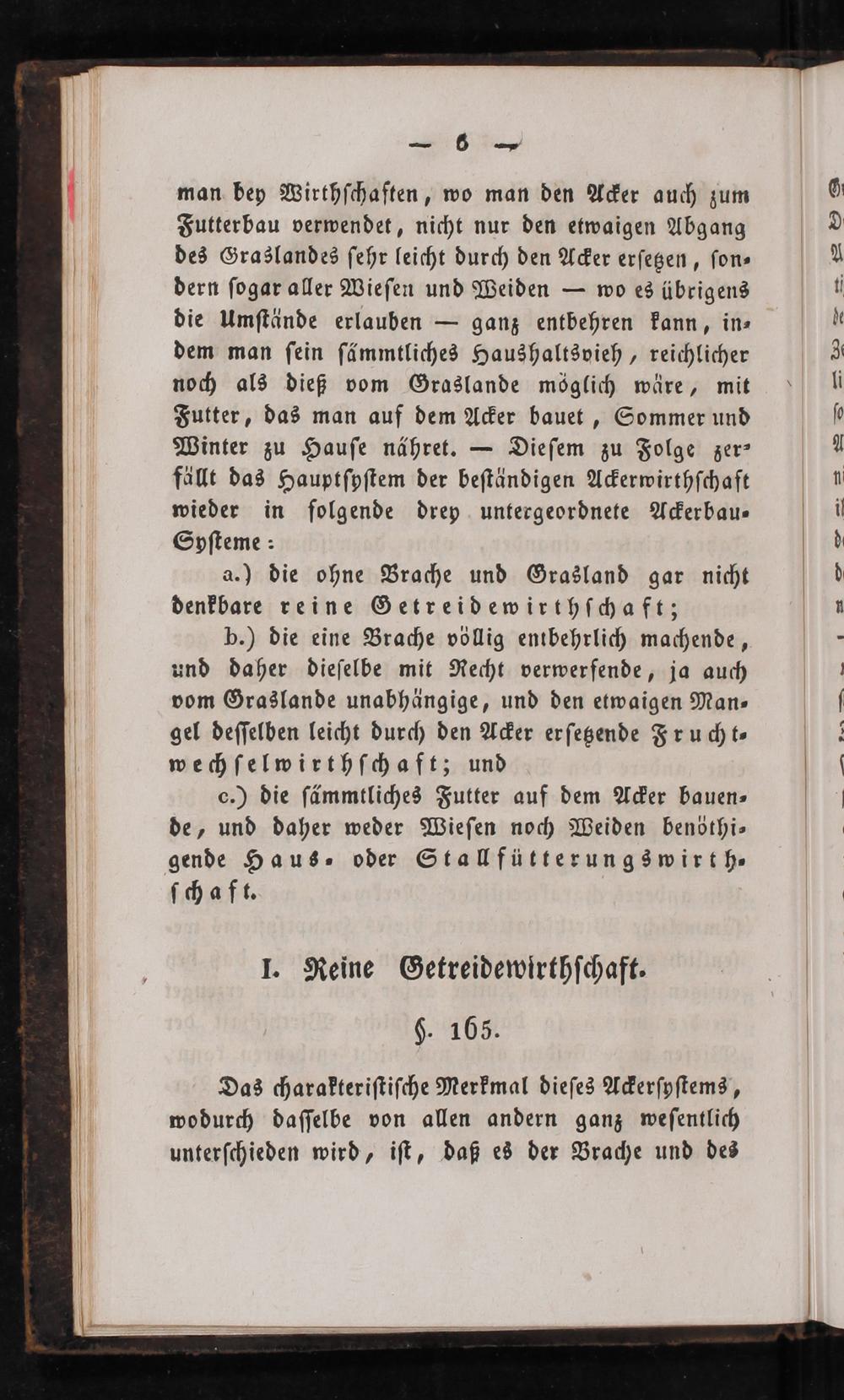 — 6 —

man bey Wirthſchaften, wo man den Acker auch zum Futterbau verwendet, nicht nur den etwaigen Abgang des Graslandes ſehr leicht durch den Acker erſetzen, ſondern ſogar aller Wieſen und Weiden — wo es übrigens die Umſtände erlauben — ganz entbehren kann, indem man ſein ſämmtliches Haushaltsvieh, reichlicher noch als dieß vom Graslande möglich wäre, mit Futter, das man auf dem Acker bauet, Sommer und Winter zu Hauſe nähret. — Dieſem zu Folge zerfällt das Hauptſyſtem der beſtändigen Ackerwirthſchaft wieder in folgende drey untergeordnete Ackerbau-Syſteme:

a.) die ohne Brache und Grasland gar nicht denkbare reine Getreidewirthſchaft;

b.) die eine Brache völlig entbehrlich machende, und daher dieſelbe mit Recht verwerfende, ja auch vom Graslande unabhängige, und den etwaigen Mangel deſſelben leicht durch den Acker erſetzende Fruchtwechſelwirthſchaft; und

c.) die ſämmtliches Futter auf dem Acker bauende, und daher weder Wieſen noch Weiden benöthigende Haus- oder Stallfütterungswirthſchaft.

I. Reine Getreidewirthſchaft.

§. 165.

Das charakteriſtiſche Merkmal dieſes Ackerſyſtems, wodurch daſſelbe von allen andern ganz weſentlich unterſchieden wird, iſt, daß es der Brache und des